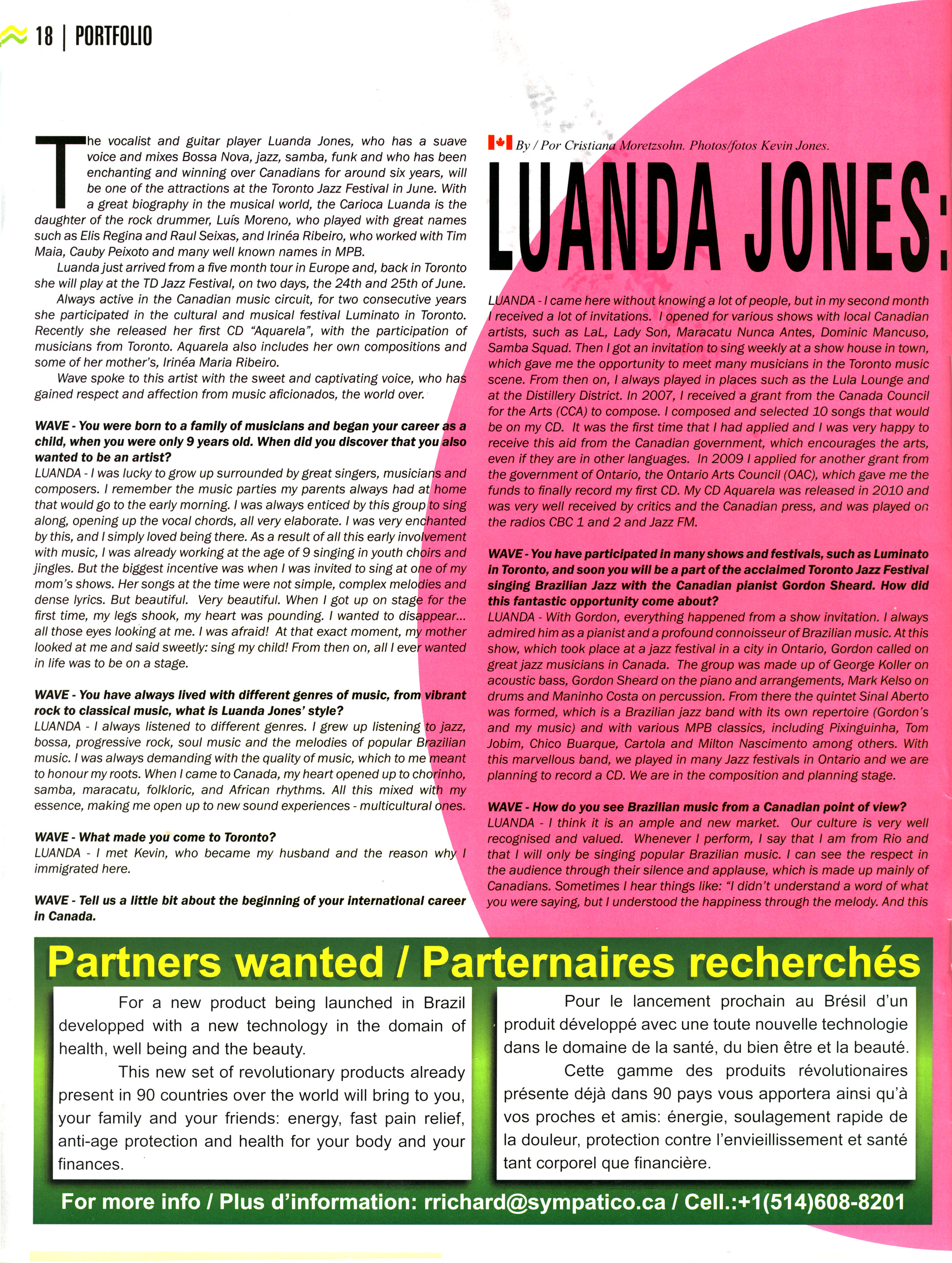 18 | PORTFOLIO

The vocalist and guitar player Luanda Jones, who has a suave voice and mixes Bossa Nova, jazz, samba, funk and who has been enchanting and winning over Canadians for around six years, will be one of the attractions at the Toronto Jazz Festival in June. With a great biography in the musical world, the Carioca Luanda is the daughter of the rock drummer, Luís Moreno, who played with great names such as Elis Regina and Raul Seixas, and Irinéa Ribeiro, who worked with Tim Maia, Cauby Peixoto and many well known names in MPB.

Luanda just arrived from a five month tour in Europe and, back in Toronto she will play at the TD Jazz Festival, on two days, the 24th and 25th of June.

Always active in the Canadian music circuit, for two consecutive years she participated in the cultural and musical festival Luminato in Toronto. Recently she released her first CD "Aquarela", with the participation of musicians from Toronto. Aquarela also includes her own compositions and some of her mother's, Irinéa Maria Ribeiro.

Wave spoke to this artist with the sweet and captivating voice, who has gained respect and affection from music aficionados, the world over.

WAVE - You were born to a family of musicians and began your career as a child, when you were only 9 years old. When did you discover that you also wanted to be an artist?
LUANDA - I was lucky to grow up surrounded by great singers, musicians and composers. I remember the music parties my parents always had at home that would go to the early morning. I was always enticed by this group to sing along, opening up the vocal chords, all very elaborate. I was very enchanted by this, and I simply loved being there. As a result of all this early involvement with music, I was already working at the age of 9 singing in youth choirs and jingles. But the biggest incentive was when I was invited to sing at one of my mom's shows. Her songs at the time were not simple, complex melodies and dense lyrics. But beautiful. Very beautiful. When I got up on stage for the first time, my legs shook, my heart was pounding. I wanted to disappear... all those eyes looking at me. I was afraid! At that exact moment, my mother looked at me and said sweetly: sing my child! From then on, all I ever wanted in life was to be on a stage.

WAVE - You have always lived with different genres of music, from vibrant rock to classical music, what is Luanda Jones' style?
LUANDA - I always listened to different genres. I grew up listening to jazz, bossa, progressive rock, soul music and the melodies of popular Brazilian music. I was always demanding with the quality of music, which to me meant to honour my roots. When I came to Canada, my heart opened up to chorinho, samba, maracatu, folkloric, and African rhythms. All this mixed with my essence, making me open up to new sound experiences - multicultural ones.

WAVE - What made you come to Toronto?
LUANDA - I met Kevin, who became my husband and the reason why I immigrated here.

WAVE - Tell us a little bit about the beginning of your international career in Canada.

By / Por Cristiana Moretzsohn. Photos/fotos Kevin Jones.

LUANDA JONES:

LUANDA - I came here without knowing a lot of people, but in my second month I received a lot of invitations. I opened for various shows with local Canadian artists, such as LaL, Lady Son, Maracatu Nunca Antes, Dominic Mancuso, Samba Squad. Then I got an invitation to sing weekly at a show house in town, which gave me the opportunity to meet many musicians in the Toronto music scene. From then on, I always played in places such as the Lula Lounge and at the Distillery District. In 2007, I received a grant from the Canada Council for the Arts (CCA) to compose. I composed and selected 10 songs that would be on my CD. It was the first time that I had applied and I was very happy to receive this aid from the Canadian government, which encourages the arts, even if they are in other languages. In 2009 I applied for another grant from the government of Ontario, the Ontario Arts Council (OAC), which gave me the funds to finally record my first CD. My CD Aquarela was released in 2010 and was very well received by critics and the Canadian press, and was played on the radios CBC 1 and 2 and Jazz FM.

WAVE - You have participated in many shows and festivals, such as Luminato in Toronto, and soon you will be a part of the acclaimed Toronto Jazz Festival singing Brazilian Jazz with the Canadian pianist Gordon Sheard. How did this fantastic opportunity come about?
LUANDA - With Gordon, everything happened from a show invitation. I always admired him as a pianist and a profound connoisseur of Brazilian music. At this show, which took place at a jazz festival in a city in Ontario, Gordon called on great jazz musicians in Canada. The group was made up of George Koller on acoustic bass, Gordon Sheard on the piano and arrangements, Mark Kelso on drums and Maninho Costa on percussion. From there the quintet Sinal Aberto was formed, which is a Brazilian jazz band with its own repertoire (Gordon's and my music) and with various MPB classics, including Pixinguinha, Tom Jobim, Chico Buarque, Cartola and Milton Nascimento among others. With this marvellous band, we played in many Jazz festivals in Ontario and we are planning to record a CD. We are in the composition and planning stage.

WAVE - How do you see Brazilian music from a Canadian point of view?
LUANDA - I think it is an ample and new market. Our culture is very well recognised and valued. Whenever I perform, I say that I am from Rio and that I will only be singing popular Brazilian music. I can see the respect in the audience through their silence and applause, which is made up mainly of Canadians. Sometimes I hear things like: "I didn't understand a word of what you were saying, but I understood the happiness through the melody. And this

Partners wanted / Parternaires recherchés

For a new product being launched in Brazil developped with a new technology in the domain of health, well being and the beauty.

This new set of revolutionary products already present in 90 countries over the world will bring to you, your family and your friends: energy, fast pain relief, anti-age protection and health for your body and your finances.

Pour le lancement prochain au Brésil d'un produit développé avec une toute nouvelle technologie dans le domaine de la santé, du bien être et la beauté.

Cette gamme des produits révolutionaires présente déjà dans 90 pays vous apportera ainsi qu'à vos proches et amis: énergie, soulagement rapide de la douleur, protection contre l'envieillissement et santé tant corporel que financière.

For more info / Plus d'information: rrichard@sympatico.ca / Cell.:+1(514)608-8201